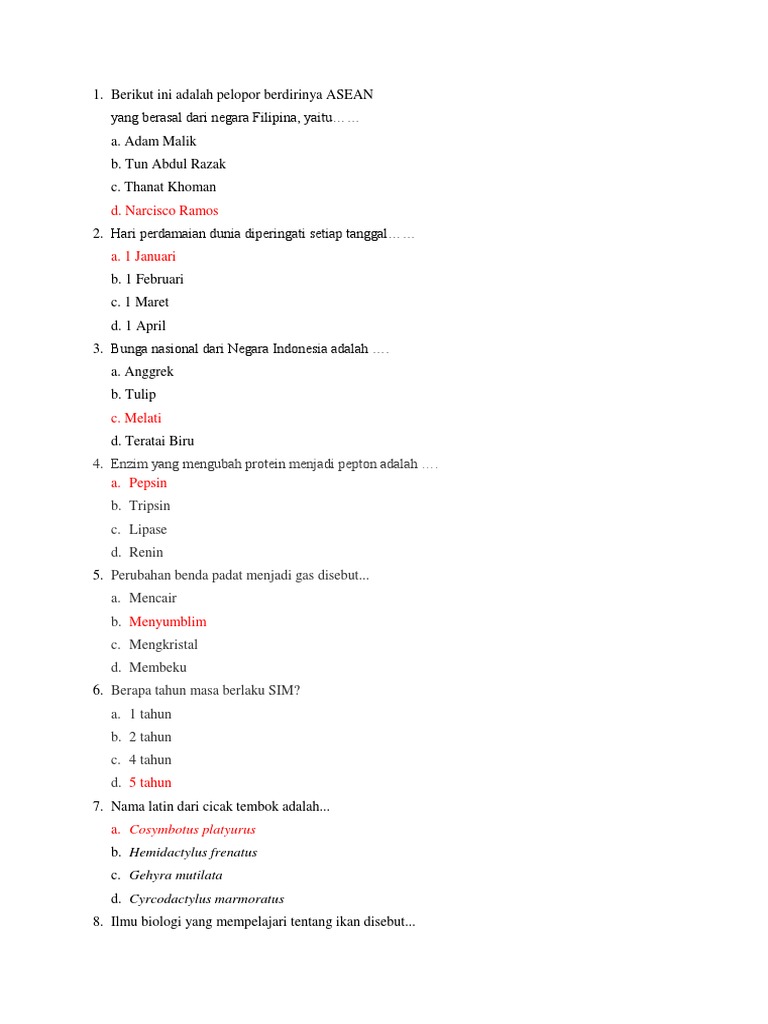 1. Berikut ini adalah pelopor berdirinya ASEAN yang berasal dari negara Filipina, yaitu……
a. Adam Malik
b. Tun Abdul Razak
c. Thanat Khoman
d. Narcisco Ramos
2. Hari perdamaian dunia diperingati setiap tanggal……
a. 1 Januari
b. 1 Februari
c. 1 Maret
d. 1 April
3. Bunga nasional dari Negara Indonesia adalah ….
a. Anggrek
b. Tulip
c. Melati
d. Teratai Biru
4. Enzim yang mengubah protein menjadi pepton adalah ….
a. Pepsin
b. Tripsin
c. Lipase
d. Renin
5. Perubahan benda padat menjadi gas disebut...
a. Mencair
b. Menyumblim
c. Mengkristal
d. Membeku
6. Berapa tahun masa berlaku SIM?
a. 1 tahun
b. 2 tahun
c. 4 tahun
d. 5 tahun
7. Nama latin dari cicak tembok adalah...
a. Cosymbotus platyurus
b. Hemidactylus frenatus
c. Gehyra mutilata
d. Cyrcodactylus marmoratus
8. Ilmu biologi yang mempelajari tentang ikan disebut...